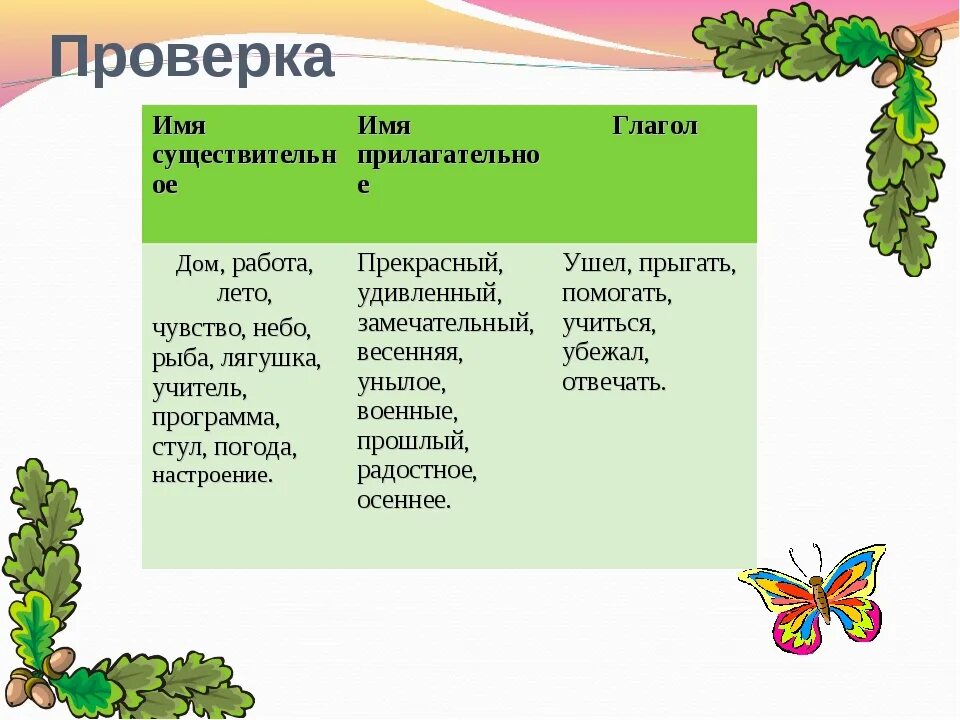 Проверка

| Имя существительное | Имя прилагательное | Глагол |
|---|---|---|
| Дом, работа, лето, чувство, небо, рыба, лягушка, учитель, программа, стул, погода, настроение. | Прекрасный, удивленный, замечательный, весенняя, унылое, военные, прошлый, радостное, осеннее. | Ушел, прыгать, помогать, учиться, убежал, отвечать. |